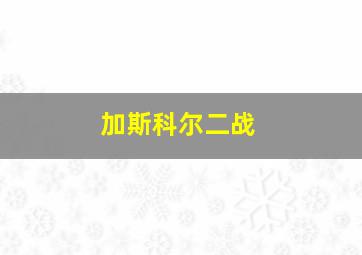 加斯科尔二战